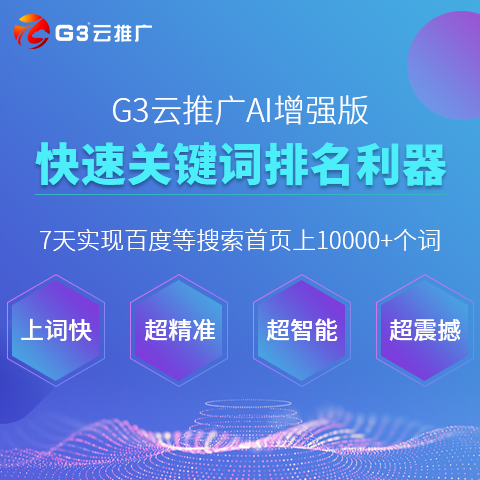 G3云推广

G3云推广AI增强版

快速关键词排名利器

7天实现百度等搜索首页上10000+个词

上词快

超精准

超智能

超震撼